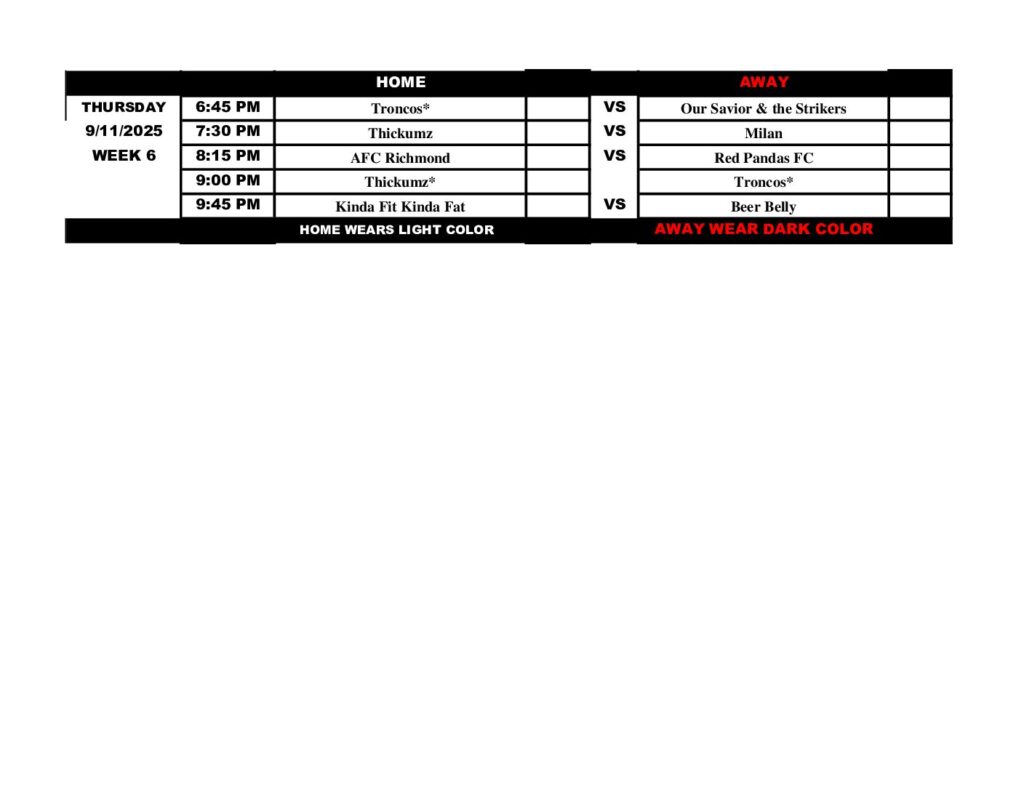 | | | HOME | | | AWAY | |
|---|---|---|---|---|---|---|
| THURSDAY | 6:45 PM | Troncos* | | VS | Our Savior & the Strikers | |
| 9/11/2025 | 7:30 PM | Thickumz | | VS | Milan | |
| WEEK 6 | 8:15 PM | AFC Richmond | | VS | Red Pandas FC | |
| | 9:00 PM | Thickumz* | | | Troncos* | |
| | 9:45 PM | Kinda Fit Kinda Fat | | VS | Beer Belly | |
| | | HOME WEARS LIGHT COLOR | | | AWAY WEAR DARK COLOR | |